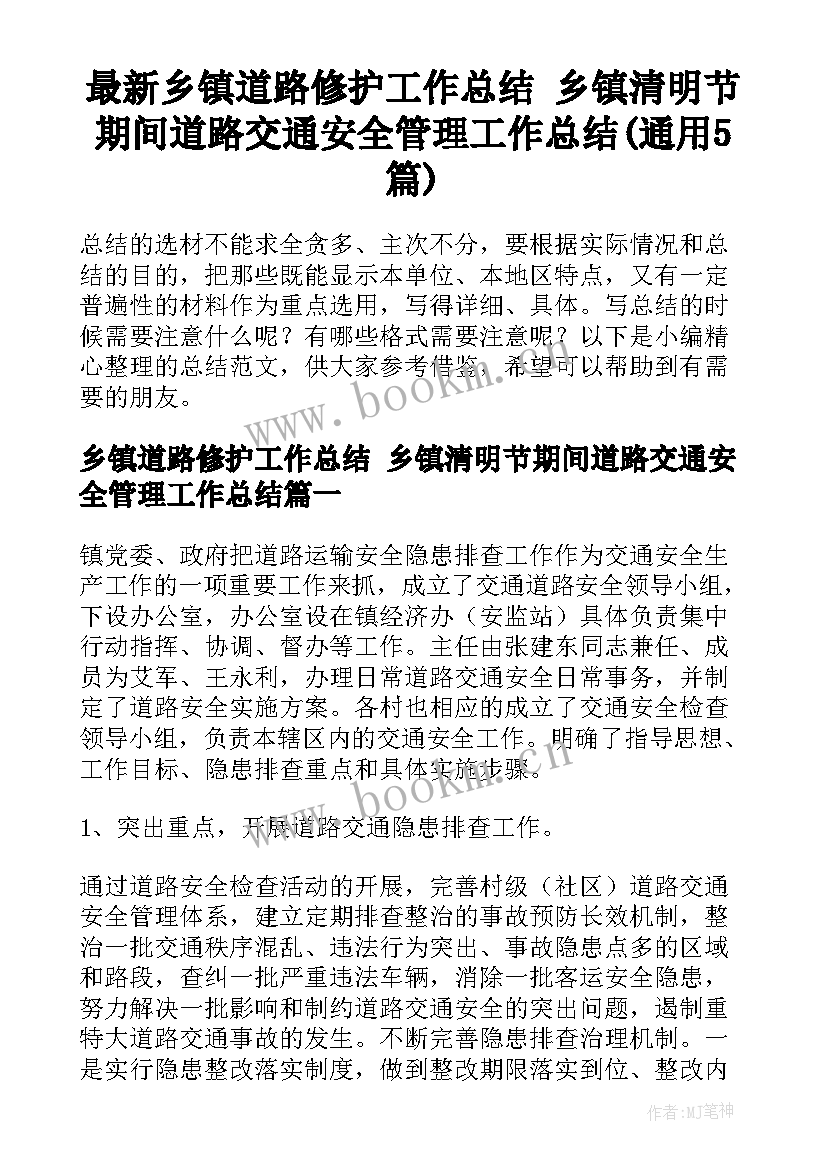 最新乡镇道路修护工作总结 乡镇清明节期间道路交通安全管理工作总结(通用5篇)

总结的选材不能求全贪多、主次不分，要根据实际情况和总结的目的，把那些既能显示本单位、本地区特点，又有一定普遍性的材料作为重点选用，写得详细、具体。写总结的时候需要注意什么呢？有哪些格式需要注意呢？以下是小编精心整理的总结范文，供大家参考借鉴，希望可以帮助到有需要的朋友。

www.bookm.cn

乡镇道路修护工作总结 乡镇清明节期间道路交通安全管理工作总结篇一

镇党委、政府把道路运输安全隐患排查工作作为交通安全生产工作的一项重要工作来抓，成立了交通道路安全领导小组，下设办公室，办公室设在镇经济办（安监站）具体负责集中行动指挥、协调、督办等工作。主任由张建东同志兼任、成员为艾军、王永利，办理日常道路交通安全日常事务，并制定了道路安全实施方案。各村也相应的成立了交通安全检查领导小组，负责本辖区内的交通安全工作。明确了指导思想、工作目标、隐患排查重点和具体实施步骤。

www.bookm.cn

1、突出重点，开展道路交通隐患排查工作。

通过道路安全检查活动的开展，完善村级（社区）道路交通安全管理体系，建立定期排查整治的事故预防长效机制，整治一批交通秩序混乱、违法行为突出、事故隐患点多的区域和路段，查纠一批严重违法车辆，消除一批客运安全隐患，努力解决一批影响和制约道路交通安全的突出问题，遏制重特大道路交通事故的发生。不断完善隐患排查治理机制。一是实行隐患整改落实制度，做到整改期限落实到位、整改内

作者：MJ笔神